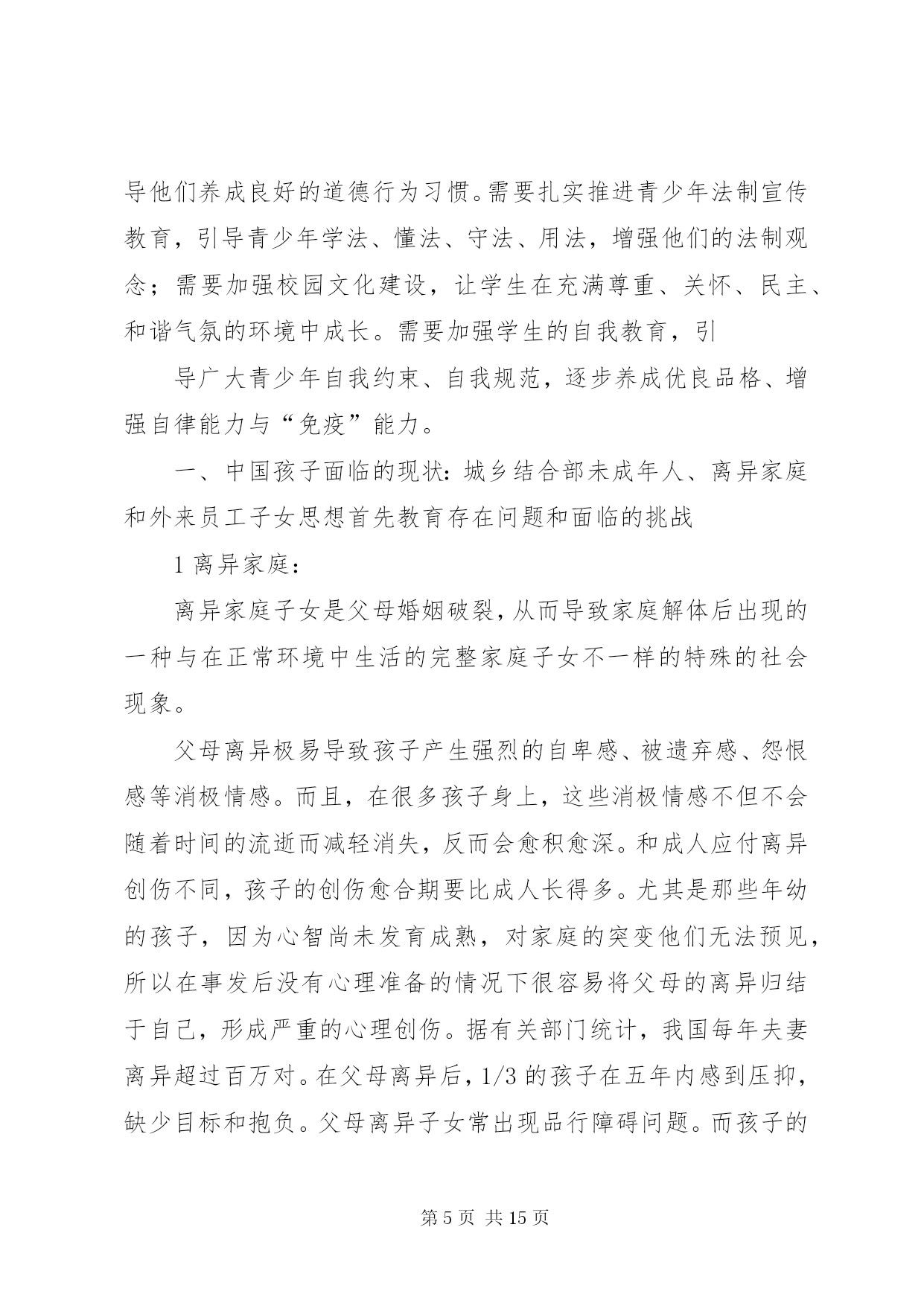 导他们养成良好的道德行为习惯。需要扎实推进青少年法制宣传教育，引导青少年学法、懂法、守法、用法，增强他们的法制观念；需要加强校园文化建设，让学生在充满尊重、关怀、民主、和谐气氛的环境中成长。需要加强学生的自我教育，引

导广大青少年自我约束、自我规范，逐步养成优良品格、增强自律能力与“免疫”能力。

一、中国孩子面临的现状：城乡结合部未成年人、离异家庭和外来员工子女思想首先教育存在问题和面临的挑战

1 离异家庭：

离异家庭子女是父母婚姻破裂，从而导致家庭解体后出现的一种与在正常环境中生活的完整家庭子女不一样的特殊的社会现象。

父母离异极易导致孩子产生强烈的自卑感、被遗弃感、怨恨感等消极情感。而且，在很多孩子身上，这些消极情感不但不会随着时间的流逝而减轻消失，反而会愈积愈深。和成人应付离异创伤不同，孩子的创伤愈合期要比成人长得多。尤其是那些年幼的孩子，因为心智尚未发育成熟，对家庭的突变他们无法预见，所以在事发后没有心理准备的情况下很容易将父母的离异归结于自己，形成严重的心理创伤。据有关部门统计，我国每年夫妻离异超过百万对。在父母离异后，1/3 的孩子在五年内感到压抑，缺少目标和抱负。父母离异子女常出现品行障碍问题。而孩子的

第 5 页 共 15 页